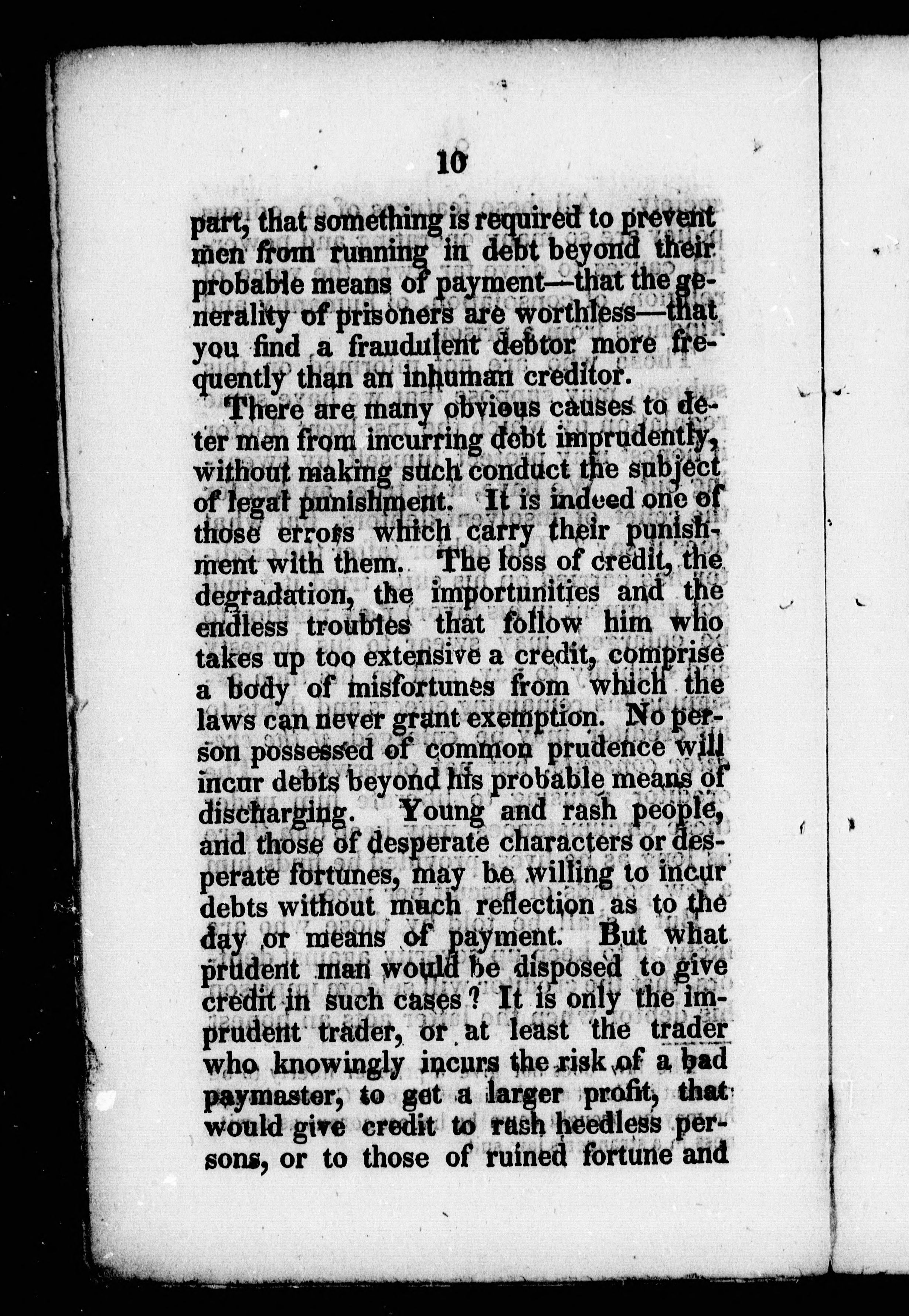 10

part, that something is required to prevent men from running in debt beyond their probable means of payment—that the generality of prisoners are worthless—that you find a fraudulent debtor more frequently than an inhuman creditor.

There are many obvious causes to deter men from incurring debt imprudently, without making such conduct the subject of legal punishment. It is indeed one of those errors which carry their punishment with them. The loss of credit, the degradation, the importunities and the endless troubles that follow him who takes up too extensive a credit, comprise a body of misfortunes from which the laws can never grant exemption. No person possessed of common prudence will incur debts beyond his probable means of discharging. Young and rash people, and those of desperate characters or desperate fortunes, may be willing to incur debts without much reflection as to the day or means of payment. But what prudent man would be disposed to give credit in such cases? It is only the imprudent trader, or at least the trader who knowingly incurs the risk of a bad paymaster, to get a larger profit, that would give credit to rash heedless persons, or to those of ruined fortune and